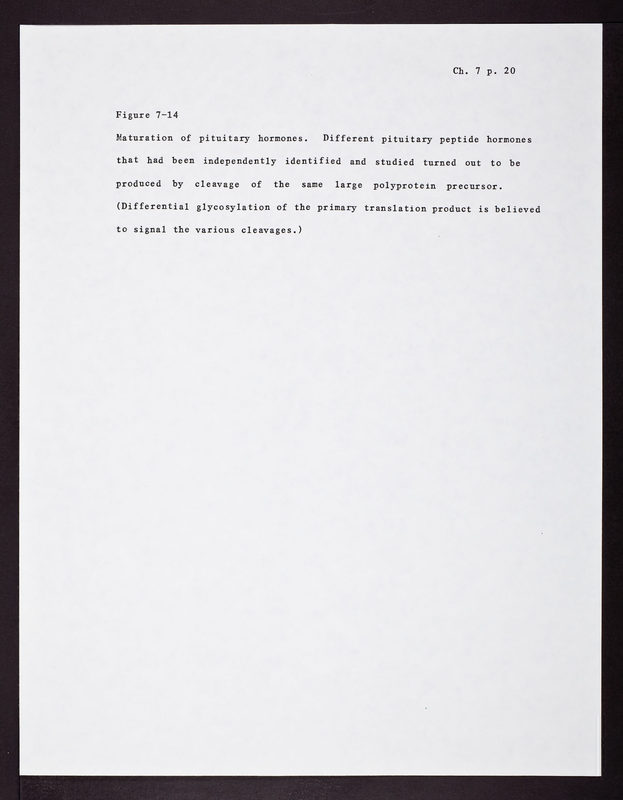 Ch. 7 p. 20

Figure 7-14

Maturation of pituitary hormones. Different pituitary peptide hormones that had been independently identified and studied turned out to be produced by cleavage of the same large polyprotein precursor. (Differential glycosylation of the primary translation product is believed to signal the various cleavages.)